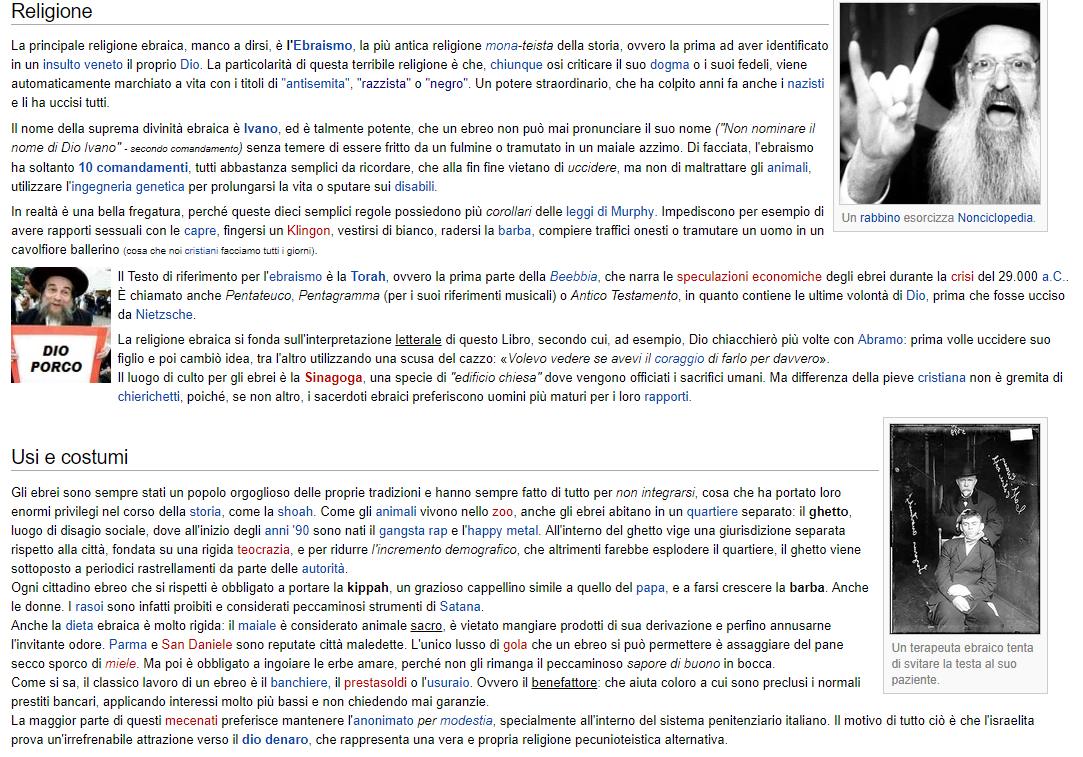 Religione

La principale religione ebraica, manco a dirsi, è l'Ebraismo, la più antica religione mona-teista della storia, ovvero la prima ad aver identificato in un insulto veneto il proprio Dio. La particolarità di questa terribile religione è che, chiunque osi criticare il suo dogma o i suoi fedeli, viene automaticamente marchiato a vita con i titoli di "antisemita", "razzista" o "negro". Un potere straordinario, che ha colpito anni fa anche i nazisti e li ha uccisi tutti.

Il nome della suprema divinità ebraica è Ivano, ed è talmente potente, che un ebreo non può mai pronunciare il suo nome ("Non nominare il nome di Dio Ivano" - secondo comandamento) senza temere di essere fritto da un fulmine o tramutato in un maiale azzimo. Di facciata, l'ebraismo ha soltanto 10 comandamenti, tutti abbastanza semplici da ricordare, che alla fin fine vietano di uccidere, ma non di maltrattare gli animali, utilizzare l'ingegneria genetica per prolungarsi la vita o sputare sui disabili.

In realtà è una bella fregatura, perché queste dieci semplici regole possiedono più corollari delle leggi di Murphy. Impediscono per esempio di avere rapporti sessuali con le capre, fingersi un Klingon, vestirsi di bianco, radersi la barba, compiere traffici onesti o tramutare un uomo in un cavolfiore ballerino (cosa che noi cristiani facciamo tutti i giorni).

Un rabbino esorcizza Nonciclopedia.

DIO PORCO

Il Testo di riferimento per l'ebraismo è la Torah, ovvero la prima parte della Beebbia, che narra le speculazioni economiche degli ebrei durante la crisi del 29.000 a.C.. È chiamato anche Pentateuco, Pentagramma (per i suoi riferimenti musicali) o Antico Testamento, in quanto contiene le ultime volontà di Dio, prima che fosse ucciso da Nietzsche.

La religione ebraica si fonda sull'interpretazione letterale di questo Libro, secondo cui, ad esempio, Dio chiacchierò più volte con Abramo: prima volle uccidere suo figlio e poi cambiò idea, tra l'altro utilizzando una scusa del cazzo: «Volevo vedere se avevi il coraggio di farlo per davvero».
Il luogo di culto per gli ebrei è la Sinagoga, una specie di "edificio chiesa" dove vengono officiati i sacrifici umani. Ma differenza della pieve cristiana non è gremita di chierichetti, poiché, se non altro, i sacerdoti ebraici preferiscono uomini più maturi per i loro rapporti.

Usi e costumi

Gli ebrei sono sempre stati un popolo orgoglioso delle proprie tradizioni e hanno sempre fatto di tutto per non integrarsi, cosa che ha portato loro enormi privilegi nel corso della storia, come la shoah. Come gli animali vivono nello zoo, anche gli ebrei abitano in un quartiere separato: il ghetto, luogo di disagio sociale, dove all'inizio degli anni '90 sono nati il gangsta rap e l'happy metal. All'interno del ghetto vige una giurisdizione separata rispetto alla città, fondata su una rigida teocrazia, e per ridurre l'incremento demografico, che altrimenti farebbe esplodere il quartiere, il ghetto viene sottoposto a periodici rastrellamenti da parte delle autorità.
Ogni cittadino ebreo che si rispetti è obbligato a portare la kippah, un grazioso cappellino simile a quello del papa, e a farsi crescere la barba. Anche le donne. I rasoi sono infatti proibiti e considerati peccaminosi strumenti di Satana.
Anche la dieta ebraica è molto rigida: il maiale è considerato animale sacro, è vietato mangiare prodotti di sua derivazione e perfino annusarne l'invitante odore. Parma e San Daniele sono reputate città maledette. L'unico lusso di gola che un ebreo si può permettere è assaggiare del pane secco sporco di miele. Ma poi è obbligato a ingoiare le erbe amare, perché non gli rimanga il peccaminoso sapore di buono in bocca.
Come si sa, il classico lavoro di un ebreo è il banchiere, il prestasoldi o l'usuraio. Ovvero il benefattore: che aiuta coloro a cui sono preclusi i normali prestiti bancari, applicando interessi molto più bassi e non chiedendo mai garanzie.
La maggior parte di questi mecenati preferisce mantenere l'anonimato per modestia, specialmente all'interno del sistema penitenziario italiano. Il motivo di tutto ciò è che l'israelita prova un'irrefrenabile attrazione verso il dio denaro, che rappresenta una vera e propria religione pecunioteistica alternativa.

Un terapeuta ebraico tenta di svitare la testa al suo paziente.